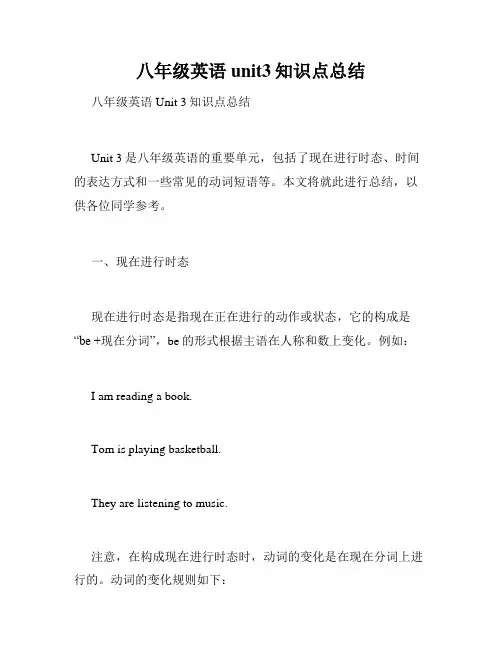 八年级英语 unit3 知识点总结

八年级英语 Unit 3 知识点总结

Unit 3 是八年级英语的重要单元，包括了现在进行时态、时间的表达方式和一些常见的动词短语等。本文将就此进行总结，以供各位同学参考。

一、现在进行时态

现在进行时态是指现在正在进行的动作或状态，它的构成是“be +现在分词”，be 的形式根据主语在人称和数上变化。例如：

I am reading a book.

Tom is playing basketball.

They are listening to music.

注意，在构成现在进行时态时，动词的变化是在现在分词上进行的。动词的变化规则如下：